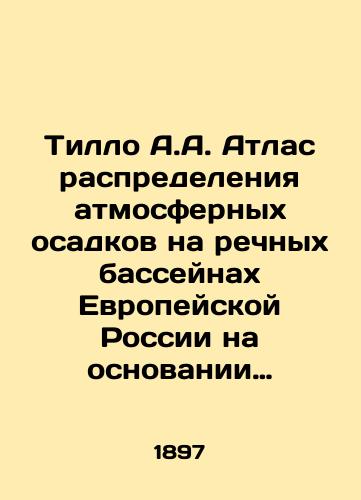 Тилло А.А. Атлас распределения атмосферных осадков на речных бассейнах Европейской России на основании…

1897